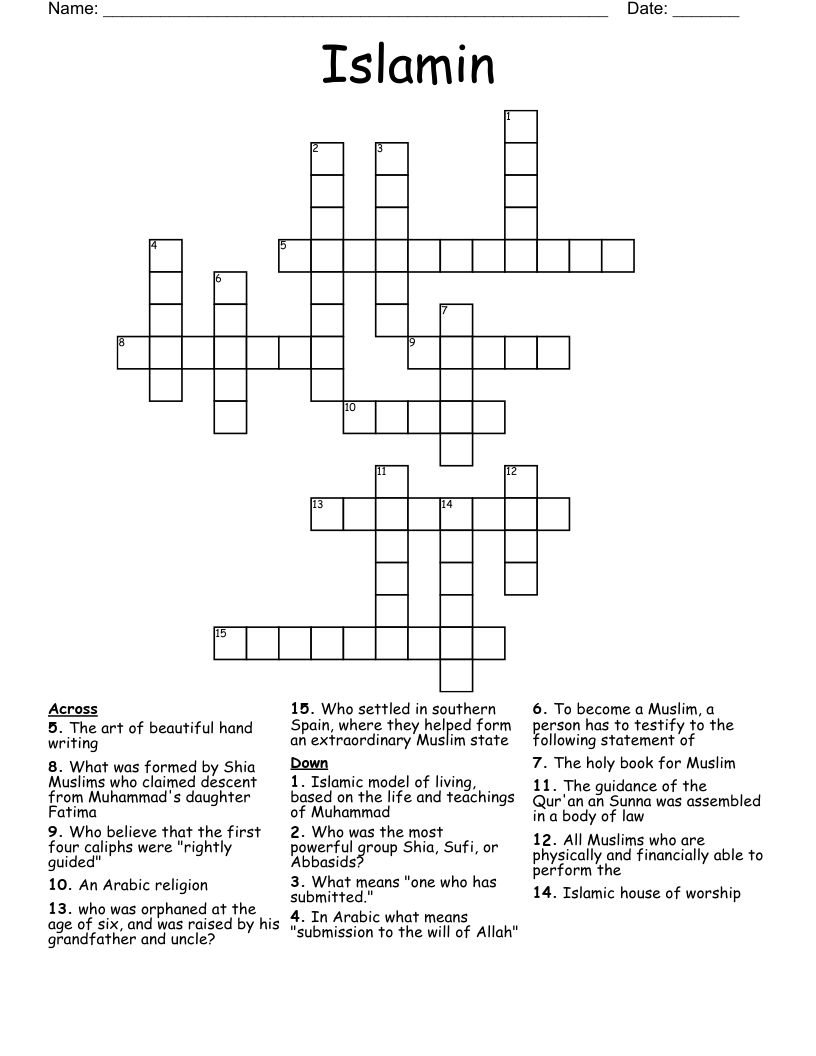 Name: ____ Date: ____

Islamin

1
2
3
4
5
6
7
8
9
10
11
12
13
14
15

Across
5. The art of beautiful hand writing

8. What was formed by Shia Muslims who claimed descent from Muhammad's daughter Fatima

9. Who believe that the first four caliphs were "rightly guided"

10. An Arabic religion

13. who was orphaned at the age of six, and was raised by his grandfather and uncle?

15. Who settled in southern Spain, where they helped form an extraordinary Muslim state

Down
1. Islamic model of living, based on the life and teachings of Muhammad

2. Who was the most powerful group Shia, Sufi, or Abbasids?

3. What means "one who has submitted."

4. In Arabic what means "submission to the will of Allah"

6. To become a Muslim, a person has to testify to the following statement of

7. The holy book for Muslim

11. The guidance of the Qur'an an Sunna was assembled in a body of law

12. All Muslims who are physically and financially able to perform the

14. Islamic house of worship